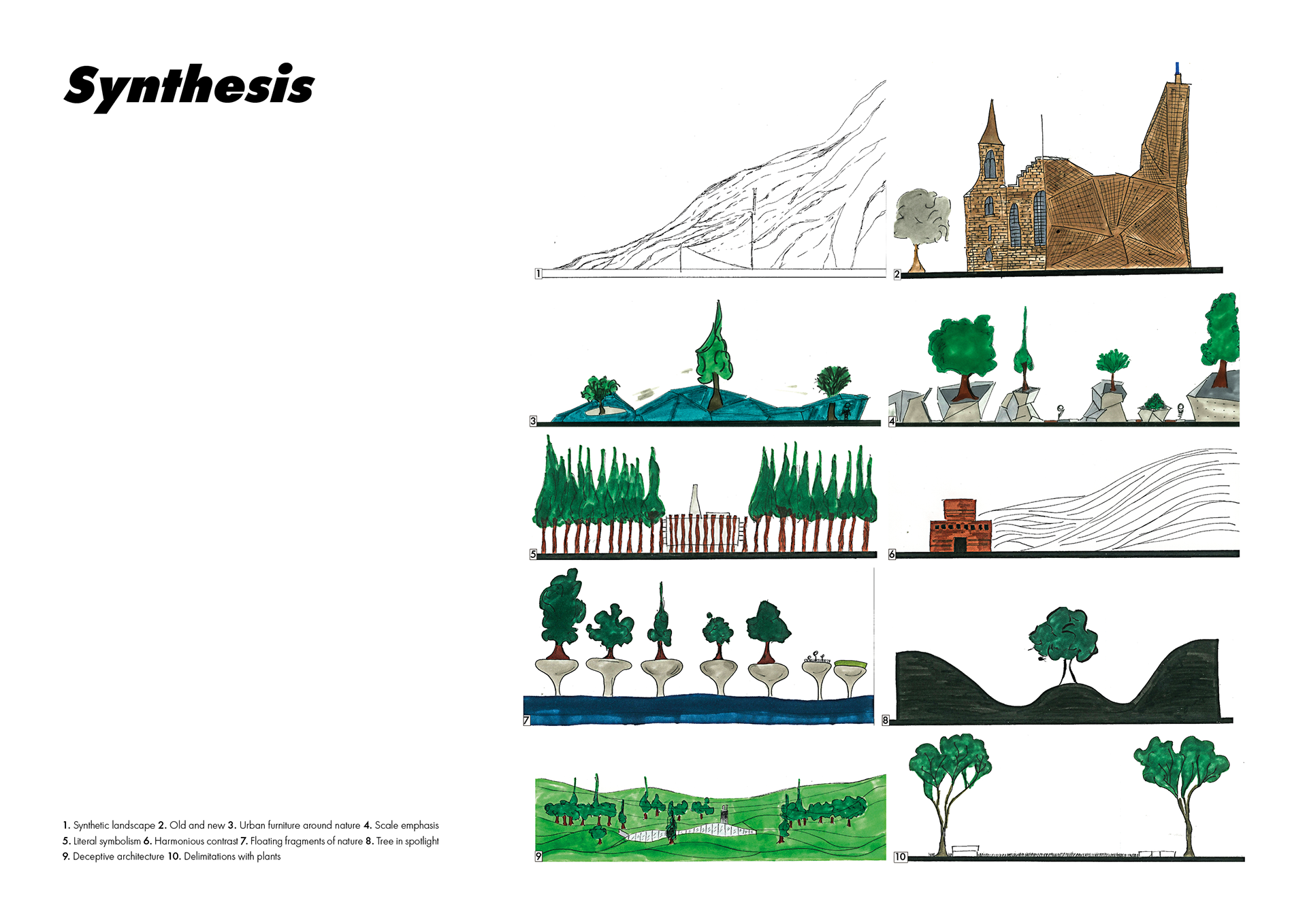 Synthesis

1

2

3

4

5

6

7

8

9

10

1. Synthetic landscape 2. Old and new 3. Urban furniture around nature 4. Scale emphasis 5. Literal symbolism 6. Harmonious contrast 7. Floating fragments of nature 8. Tree in spotlight 9. Deceptive architecture 10. Delimitations with plants